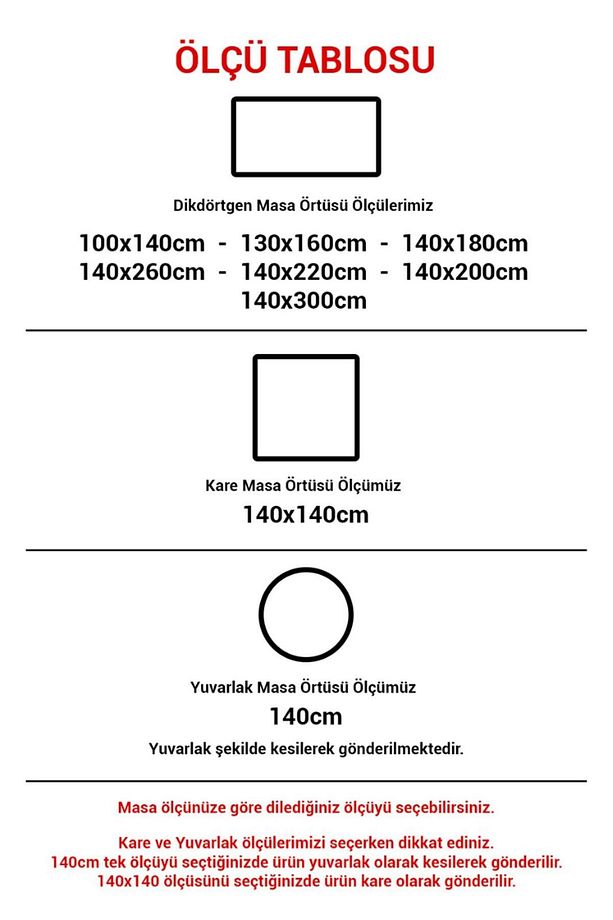 ÖLÇÜ TABLOSU

Dikdörtgen Masa Örtüsü Ölçülerimiz

100x140cm - 130x160cm - 140x180cm
140x260cm - 140x220cm - 140x200cm
140x300cm

Kare Masa Örtüsü Ölçümüz

140x140cm

Yuvarlak Masa Örtüsü Ölçümüz

140cm

Yuvarlak şekilde kesilerek gönderilmektedir.

Masa ölçünüze göre dilediğiniz ölçüyü seçebilirsiniz.

Kare ve Yuvarlak ölçülerimizi seçerken dikkat ediniz.
140cm tek ölçüyü seçtiğinizde ürün yuvarlak olarak kesilerek gönderilir.
140x140 ölçüsünü seçtiğinizde ürün kare olarak gönderilir.